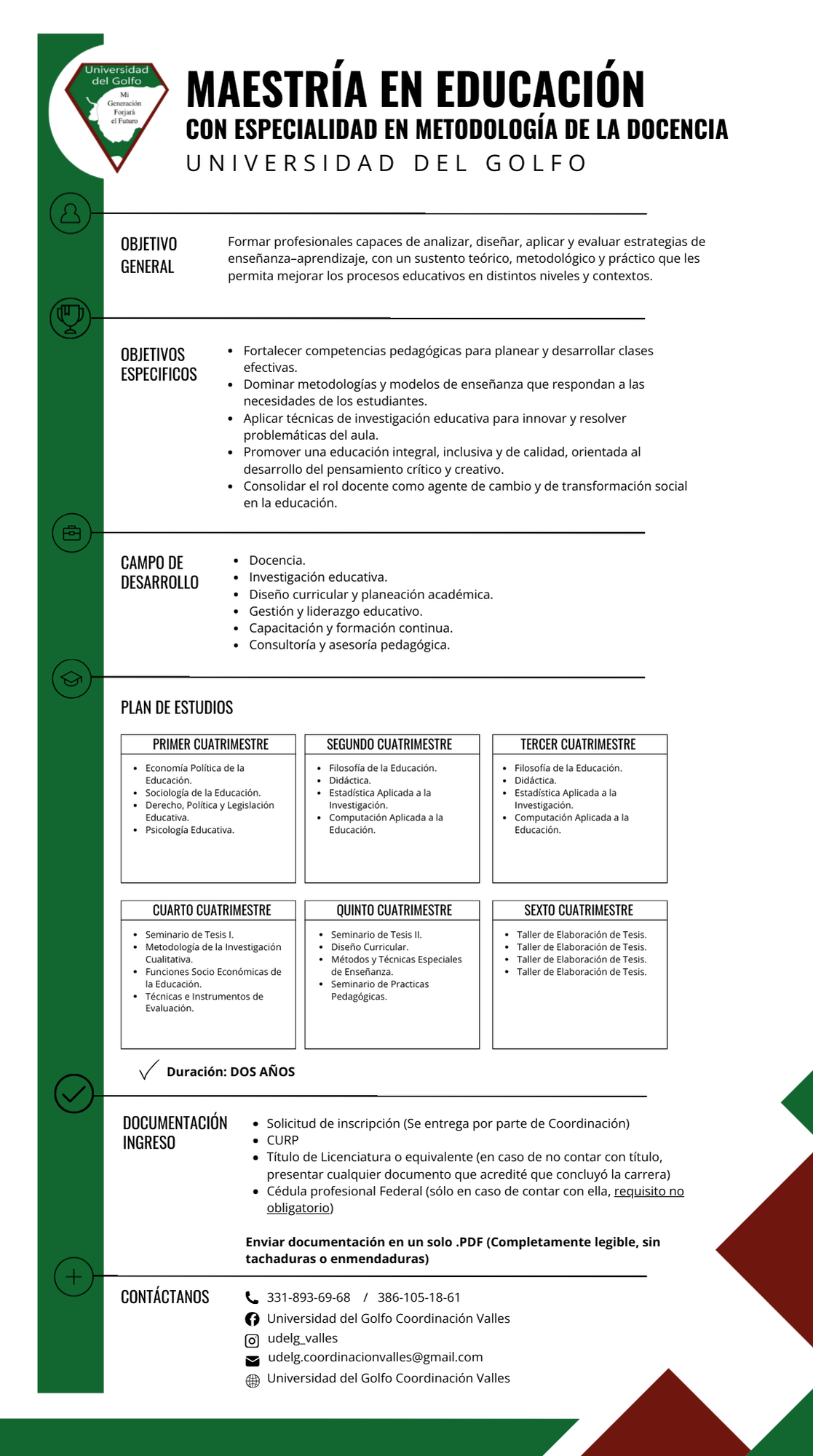 Universidad del Golfo
Mi Generación Forjará el Futuro

MAESTRÍA EN EDUCACIÓN
CON ESPECIALIDAD EN METODOLOGÍA DE LA DOCENCIA
UNIVERSIDAD DEL GOLFO

OBJETIVO GENERAL

Formar profesionales capaces de analizar, diseñar, aplicar y evaluar estrategias de enseñanza–aprendizaje, con un sustento teórico, metodológico y práctico que les permita mejorar los procesos educativos en distintos niveles y contextos.

OBJETIVOS ESPECIFICOS

- Fortalecer competencias pedagógicas para planear y desarrollar clases efectivas.
- Dominar metodologías y modelos de enseñanza que respondan a las necesidades de los estudiantes.
- Aplicar técnicas de investigación educativa para innovar y resolver problemáticas del aula.
- Promover una educación integral, inclusiva y de calidad, orientada al desarrollo del pensamiento crítico y creativo.
- Consolidar el rol docente como agente de cambio y de transformación social en la educación.

CAMPO DE DESARROLLO

- Docencia.
- Investigación educativa.
- Diseño curricular y planeación académica.
- Gestión y liderazgo educativo.
- Capacitación y formación continua.
- Consultoría y asesoría pedagógica.

PLAN DE ESTUDIOS

PRIMER CUATRIMESTRE
- Economía Política de la Educación.
- Sociología de la Educación.
- Derecho, Política y Legislación Educativa.
- Psicología Educativa.

SEGUNDO CUATRIMESTRE
- Filosofía de la Educación.
- Didáctica.
- Estadística Aplicada a la Investigación.
- Computación Aplicada a la Educación.

TERCER CUATRIMESTRE
- Filosofía de la Educación.
- Didáctica.
- Estadística Aplicada a la Investigación.
- Computación Aplicada a la Educación.

CUARTO CUATRIMESTRE
- Seminario de Tesis I.
- Metodología de la Investigación Cualitativa.
- Funciones Socio Económicas de la Educación.
- Técnicas e Instrumentos de Evaluación.

QUINTO CUATRIMESTRE
- Seminario de Tesis II.
- Diseño Curricular.
- Métodos y Técnicas Especiales de Enseñanza.
- Seminario de Practicas Pedagógicas.

SEXTO CUATRIMESTRE
- Taller de Elaboración de Tesis.
- Taller de Elaboración de Tesis.
- Taller de Elaboración de Tesis.
- Taller de Elaboración de Tesis.

Duración: DOS AÑOS

DOCUMENTACIÓN INGRESO

- Solicitud de inscripción (Se entrega por parte de Coordinación)
- CURP
- Título de Licenciatura o equivalente (en caso de no contar con título, presentar cualquier documento que acredité que concluyó la carrera)
- Cédula profesional Federal (sólo en caso de contar con ella, requisito no obligatorio)

Enviar documentación en un solo .PDF (Completamente legible, sin tachaduras o enmendaduras)

CONTÁCTANOS

331-893-69-68 / 386-105-18-61
Universidad del Golfo Coordinación Valles
udelg_valles
udelg.coordinacionvalles@gmail.com
Universidad del Golfo Coordinación Valles